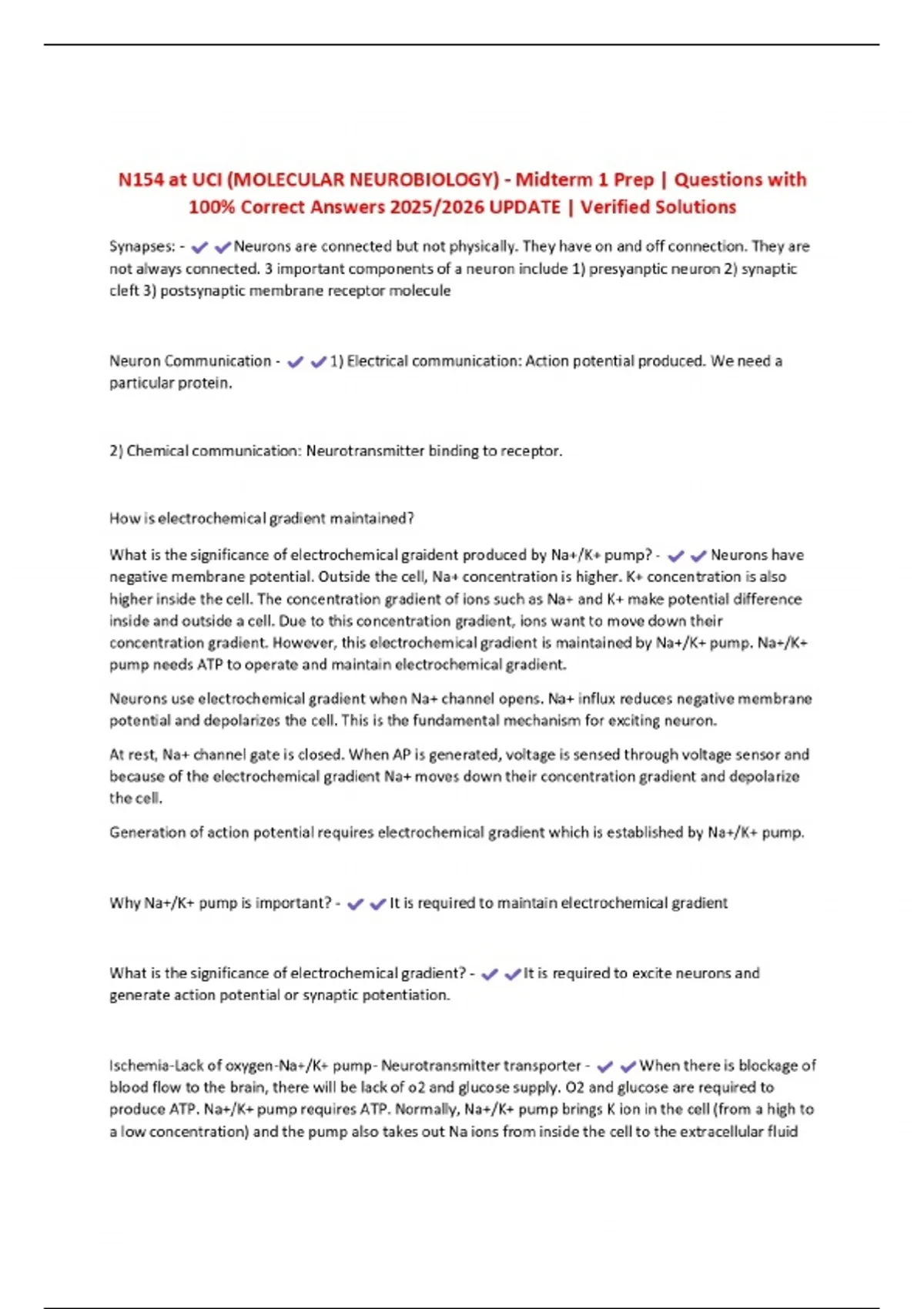 N154 at UCI (MOLECULAR NEUROBIOLOGY) - Midterm 1 Prep | Questions with 100% Correct Answers 2025/2026 UPDATE | Verified Solutions

Synapses: - ✔✔Neurons are connected but not physically. They have on and off connection. They are not always connected. 3 important components of a neuron include 1) presyanptic neuron 2) synaptic cleft 3) postsynaptic membrane receptor molecule

Neuron Communication - ✔✔1) Electrical communication: Action potential produced. We need a particular protein.

2) Chemical communication: Neurotransmitter binding to receptor.

How is electrochemical gradient maintained?

What is the significance of electrochemical graident produced by Na+/K+ pump? - ✔✔Neurons have negative membrane potential. Outside the cell, Na+ concentration is higher. K+ concentration is also higher inside the cell. The concentration gradient of ions such as Na+ and K+ make potential difference inside and outside a cell. Due to this concentration gradient, ions want to move down their concentration gradient. However, this electrochemical gradient is maintained by Na+/K+ pump. Na+/K+ pump needs ATP to operate and maintain electrochemical gradient.

Neurons use electrochemical gradient when Na+ channel opens. Na+ influx reduces negative membrane potential and depolarizes the cell. This is the fundamental mechanism for exciting neuron.

At rest, Na+ channel gate is closed. When AP is generated, voltage is sensed through voltage sensor and because of the electrochemical gradient Na+ moves down their concentration gradient and depolarize the cell.

Generation of action potential requires electrochemical gradient which is established by Na+/K+ pump.

Why Na+/K+ pump is important? - ✔✔It is required to maintain electrochemical gradient

What is the significance of electrochemical gradient? - ✔✔It is required to excite neurons and generate action potential or synaptic potentiation.

Ischemia-Lack of oxygen-Na+/K+ pump- Neurotransmitter transporter - ✔✔When there is blockage of blood flow to the brain, there will be lack of o2 and glucose supply. O2 and glucose are required to produce ATP. Na+/K+ pump requires ATP. Normally, Na+/K+ pump brings K ion in the cell (from a high to a low concentration) and the pump also takes out Na ions from inside the cell to the extracellular fluid